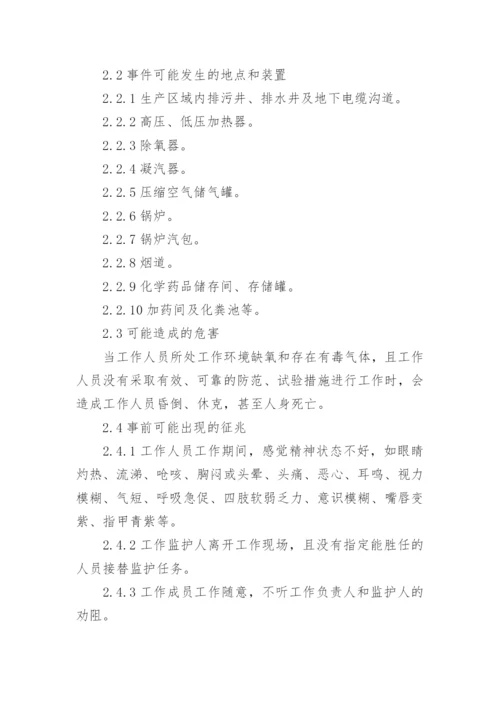 2.2 事件可能发生的地点和装置

2.2.1 生产区域内排污井、排水井及地下电缆沟道。

2.2.2 高压、低压加热器。

2.2.3 除氧器。

2.2.4 凝汽器。

2.2.5 压缩空气储气罐。

2.2.6 锅炉。

2.2.7 锅炉汽包。

2.2.8 烟道。

2.2.9 化学药品储存间、存储罐。

2.2.10 加药间及化粪池等。

2.3 可能造成的危害

当工作人员所处工作环境缺氧和存在有毒气体，且工作人员没有采取有效、可靠的防范、试验措施进行工作时，会造成工作人员昏倒、休克，甚至人身死亡。

2.4 事前可能出现的征兆

2.4.1 工作人员工作期间，感觉精神状态不好，如眼睛灼热、流涕、呛咳、胸闷或头晕、头痛、恶心、耳鸣、视力模糊、气短、呼吸急促、四肢软弱乏力、意识模糊、嘴唇变紫、指甲青紫等。

2.4.2 工作监护人离开工作现场，且没有指定能胜任的人员接替监护任务。

2.4.3 工作成员工作随意，不听工作负责人和监护人的劝阻。